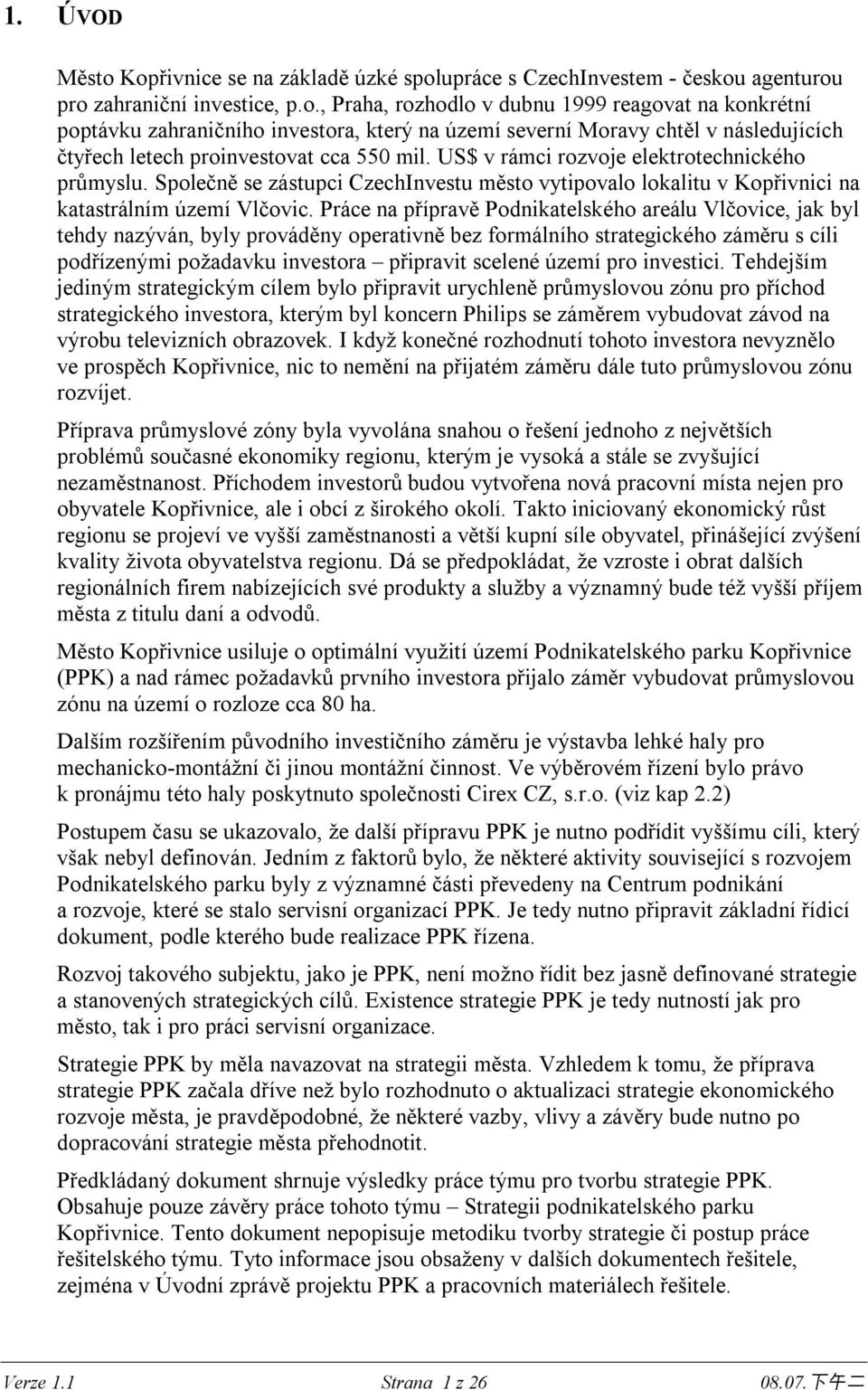 1. ÚVOD

Město Kopřivnice se na základě úzké spolupráce s CzechInvestem - českou agenturou pro zahraniční investice, p.o., Praha, rozhodlo v dubnu 1999 reagovat na konkrétní poptávku zahraničního investora, který na území severní Moravy chtěl v následujících čtyřech letech proinvestovat cca 550 mil. US$ v rámci rozvoje elektrotechnického průmyslu. Společně se zástupci CzechInvestu město vytipovalo lokalitu v Kopřivnici na katastrálním území Vlčovic. Práce na přípravě Podnikatelského areálu Vlčovice, jak byl tehdy nazýván, byly prováděny operativně bez formálního strategického záměru s cíli podřízenými požadavku investora – připravit scelené území pro investici. Tehdejším jediným strategickým cílem bylo připravit urychleně průmyslovou zónu pro příchod strategického investora, kterým byl koncern Philips se záměrem vybudovat závod na výrobu televizních obrazovek. I když konečné rozhodnutí tohoto investora nevyznělo ve prospěch Kopřivnice, nic to nemění na přijatém záměru dále tuto průmyslovou zónu rozvíjet.

Příprava průmyslové zóny byla vyvolána snahou o řešení jednoho z největších problémů současné ekonomiky regionu, kterým je vysoká a stále se zvyšující nezaměstnanost. Příchodem investorů budou vytvořena nová pracovní místa nejen pro obyvatele Kopřivnice, ale i obcí z širokého okolí. Takto iniciovaný ekonomický růst regionu se projeví ve vyšší zaměstnanosti a větší kupní síle obyvatel, přinášející zvýšení kvality života obyvatelstva regionu. Dá se předpokládat, že vzroste i obrat dalších regionálních firem nabízejících své produkty a služby a významný bude též vyšší příjem města z titulu daní a odvodů.

Město Kopřivnice usiluje o optimální využití území Podnikatelského parku Kopřivnice (PPK) a nad rámec požadavků prvního investora přijalo záměr vybudovat průmyslovou zónu na území o rozloze cca 80 ha.

Dalším rozšířením původního investičního záměru je výstavba lehké haly pro mechanicko-montážní či jinou montážní činnost. Ve výběrovém řízení bylo právo k pronájmu této haly poskytnuto společnosti Cirex CZ, s.r.o. (viz kap 2.2)

Postupem času se ukazovalo, že další přípravu PPK je nutno podřídit vyššímu cíli, který však nebyl definován. Jedním z faktorů bylo, že některé aktivity související s rozvojem Podnikatelského parku byly z významné části převedeny na Centrum podnikání a rozvoje, které se stalo servisní organizací PPK. Je tedy nutno připravit základní řídicí dokument, podle kterého bude realizace PPK řízena.

Rozvoj takového subjektu, jako je PPK, není možno řídit bez jasně definované strategie a stanovených strategických cílů. Existence strategie PPK je tedy nutností jak pro město, tak i pro práci servisní organizace.

Strategie PPK by měla navazovat na strategii města. Vzhledem k tomu, že příprava strategie PPK začala dříve než bylo rozhodnuto o aktualizaci strategie ekonomického rozvoje města, je pravděpodobné, že některé vazby, vlivy a závěry bude nutno po dopracování strategie města přehodnotit.

Předkládaný dokument shrnuje výsledky práce týmu pro tvorbu strategie PPK. Obsahuje pouze závěry práce tohoto týmu – Strategii podnikatelského parku Kopřivnice. Tento dokument nepopisuje metodiku tvorby strategie či postup práce řešitelského týmu. Tyto informace jsou obsaženy v dalších dokumentech řešitele, zejména v Úvodní zprávě projektu PPK a pracovních materiálech řešitele.

Verze 1.1 Strana 1 z 26 08.07.下午二